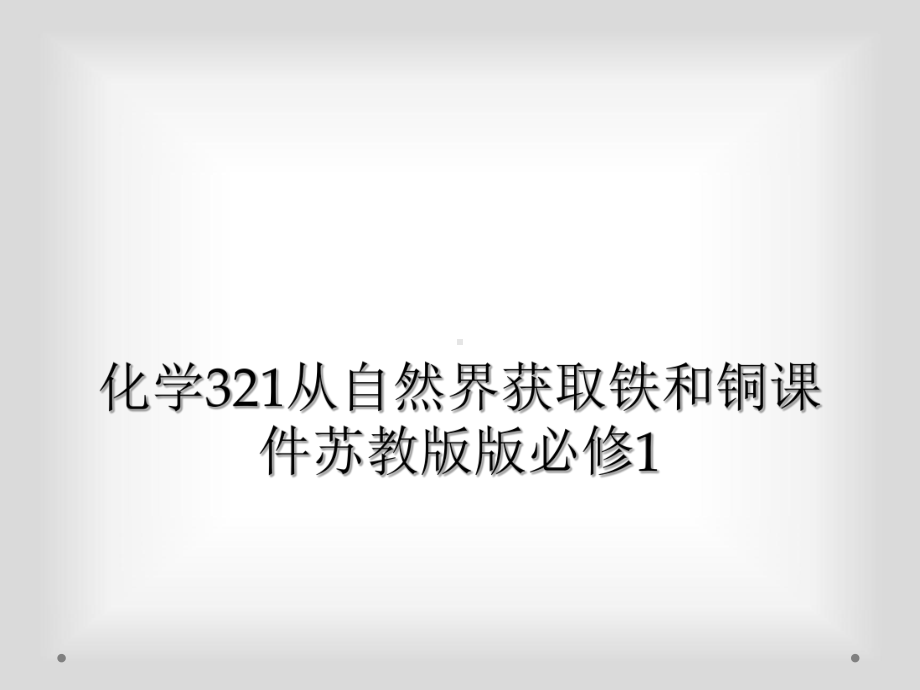 化学321从自然界获取铁和铜课件苏教版版必修1